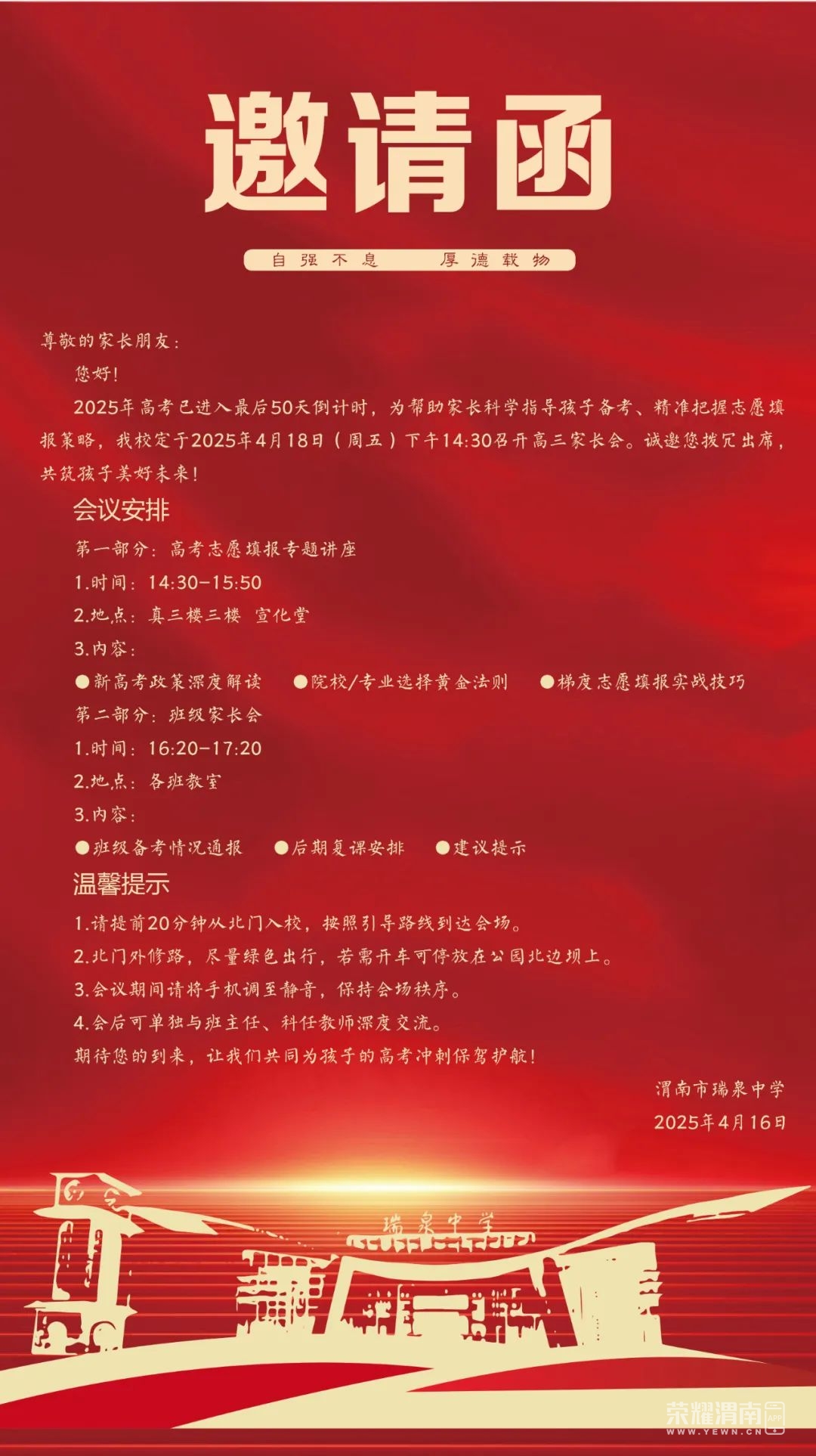 邀请函

自强不息 厚德载物

尊敬的家长朋友：

您好！

2025年高考已进入最后50天倒计时，为帮助家长科学指导孩子备考、精准把握志愿填报策略，我校定于2025年4月18日（周五）下午14:30召开高三家长会。诚邀您拨冗出席，共筑孩子美好未来！

会议安排

第一部分：高考志愿填报专题讲座

1.时间：14:30-15:50

2.地点：真三楼三楼 宣化堂

3.内容：

• 新高考政策深度解读 • 院校/专业选择黄金法则 • 梯度志愿填报实战技巧

第二部分：班级家长会

1.时间：16:20-17:20

2.地点：各班教室

3.内容：

• 班级备考情况通报 • 后期复课安排 • 建议提示

温馨提示

1.请提前20分钟从北门入校，按照引导路线到达会场。

2.北门外修路，尽量绿色出行，若需开车可停放在公园北边坝上。

3.会议期间请将手机调至静音，保持会场秩序。

4.会后可单独与班主任、科任教师深度交流。

期待您的到来，让我们共同为孩子的高考冲刺保驾护航！

渭南市瑞泉中学

2025年4月16日

瑞泉中学

荣耀渭南
WWW.YEWN.CN